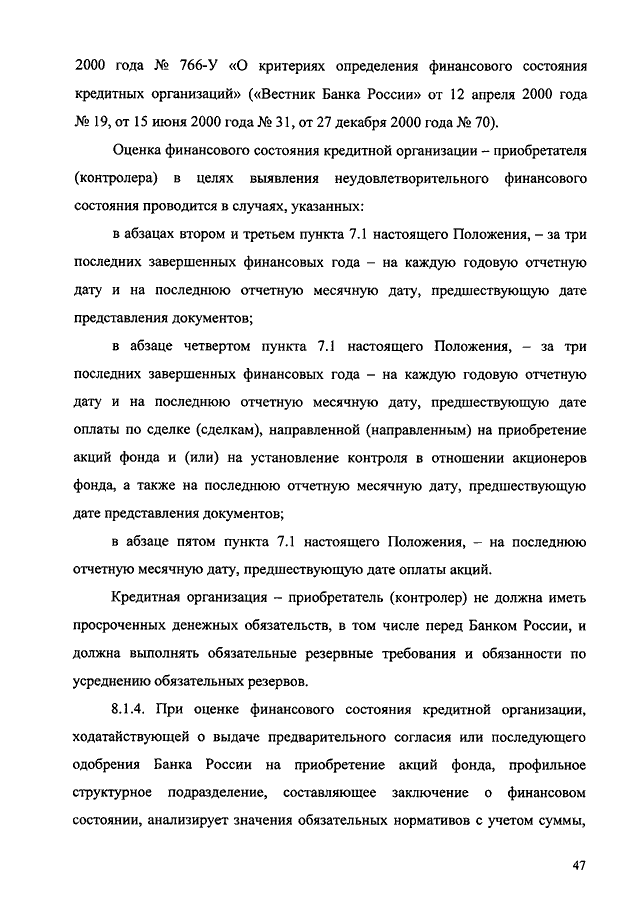 2000 года № 766-У «О критериях определения финансового состояния кредитных организаций» («Вестник Банка России» от 12 апреля 2000 года № 19, от 15 июня 2000 года № 31, от 27 декабря 2000 года № 70).

Оценка финансового состояния кредитной организации – приобретателя (контролера) в целях выявления неудовлетворительного финансового состояния проводится в случаях, указанных:

в абзацах втором и третьем пункта 7.1 настоящего Положения, – за три последних завершенных финансовых года – на каждую годовую отчетную дату и на последнюю отчетную месячную дату, предшествующую дате представления документов;

в абзаце четвертом пункта 7.1 настоящего Положения, – за три последних завершенных финансовых года – на каждую годовую отчетную дату и на последнюю отчетную месячную дату, предшествующую дате оплаты по сделке (сделкам), направленной (направленным) на приобретение акций фонда и (или) на установление контроля в отношении акционеров фонда, а также на последнюю отчетную месячную дату, предшествующую дате представления документов;

в абзаце пятом пункта 7.1 настоящего Положения, – на последнюю отчетную месячную дату, предшествующую дате оплаты акций.

Кредитная организация – приобретатель (контролер) не должна иметь просроченных денежных обязательств, в том числе перед Банком России, и должна выполнять обязательные резервные требования и обязанности по усреднению обязательных резервов.

8.1.4. При оценке финансового состояния кредитной организации, ходатайствующей о выдаче предварительного согласия или последующего одобрения Банка России на приобретение акций фонда, профильное структурное подразделение, составляющее заключение о финансовом состоянии, анализирует значения обязательных нормативов с учетом суммы,

47